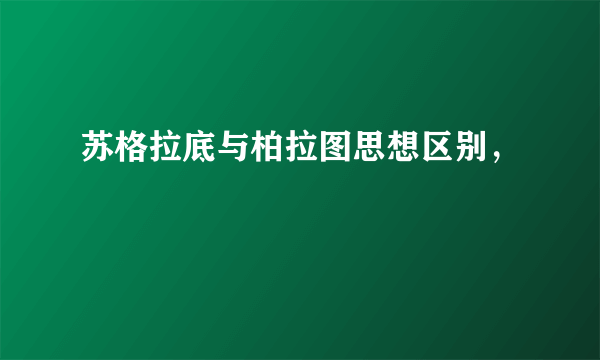 苏格拉底与柏拉图思想区别，